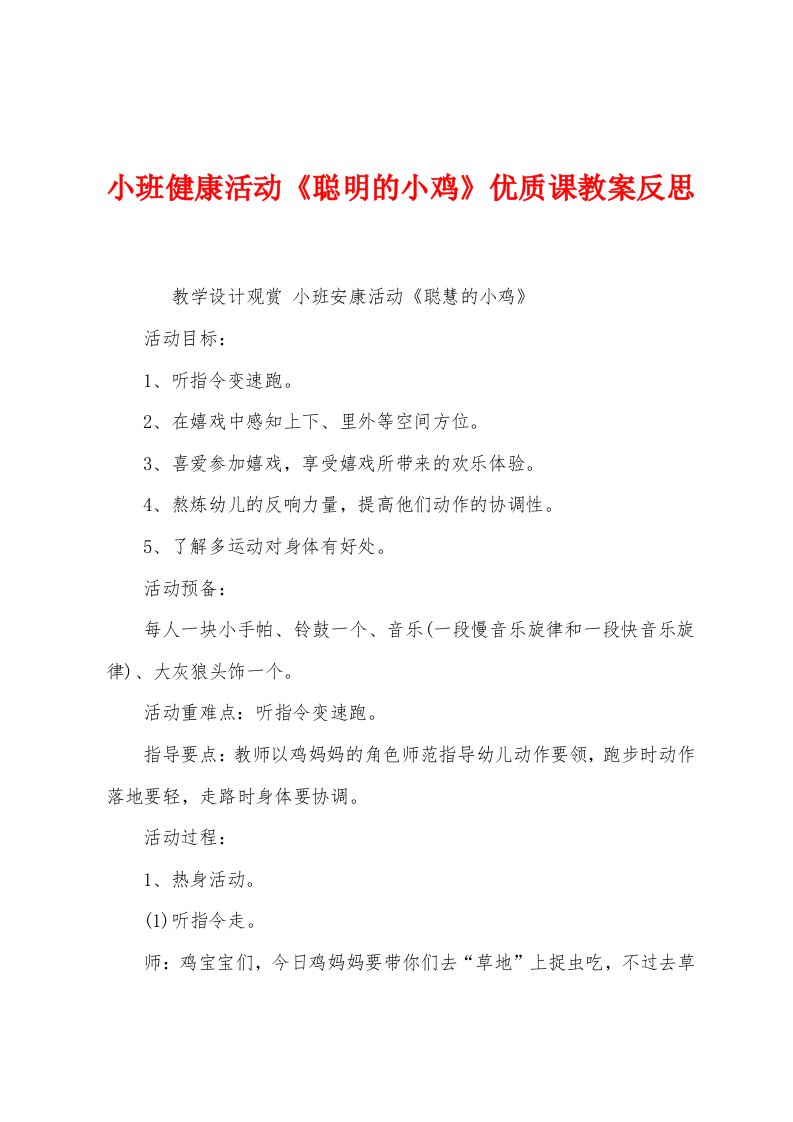 小班健康活动《聪明的小鸡》优质课教案反思

教学设计观赏 小班安康活动《聪慧的小鸡》

活动目标：

1、听指令变速跑。

2、在嬉戏中感知上下、里外等空间方位。

3、喜爱参加嬉戏，享受嬉戏所带来的欢乐体验。

4、熬炼幼儿的反响力量，提高他们动作的协调性。

5、了解多运动对身体有好处。

活动预备：

每人一块小手帕、铃鼓一个、音乐(一段慢音乐旋律和一段快音乐旋律)、大灰狼头饰一个。

活动重难点：听指令变速跑。

指导要点：教师以鸡妈妈的角色师范指导幼儿动作要领，跑步时动作落地要轻，走路时身体要协调。

活动过程：

1、热身活动。

(1)听指令走。

师：鸡宝宝们，今日鸡妈妈要带你们去“草地”上捉虫吃，不过去草